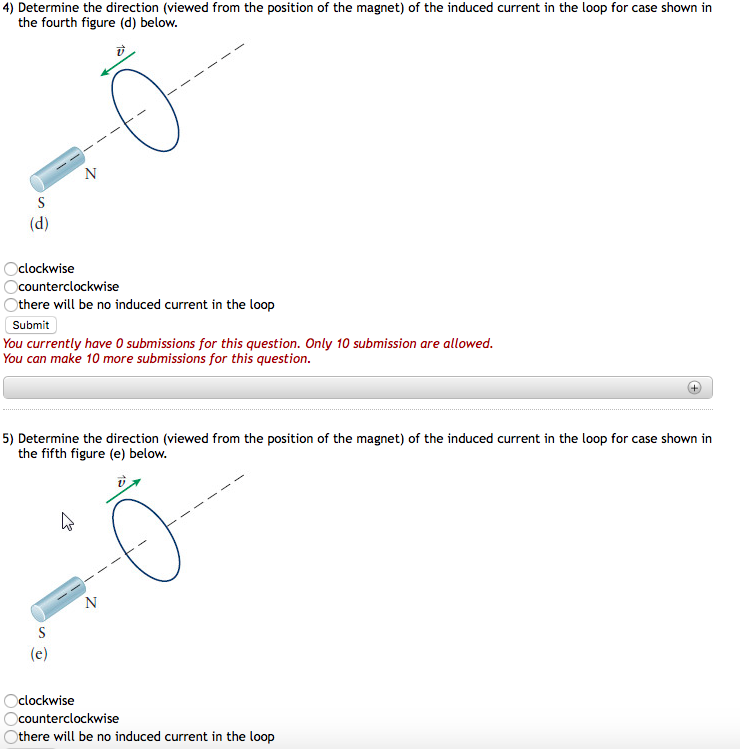 4) Determine the direction (viewed from the position of the magnet) of the induced current in the loop for case shown in the fourth figure (d) below.

$\vec{v}$

N

S

(d)

clockwise
counterclockwise
there will be no induced current in the loop

Submit

You currently have 0 submissions for this question. Only 10 submission are allowed.
You can make 10 more submissions for this question.

5) Determine the direction (viewed from the position of the magnet) of the induced current in the loop for case shown in the fifth figure (e) below.

$\vec{v}$

N

S

(e)

clockwise
counterclockwise
there will be no induced current in the loop